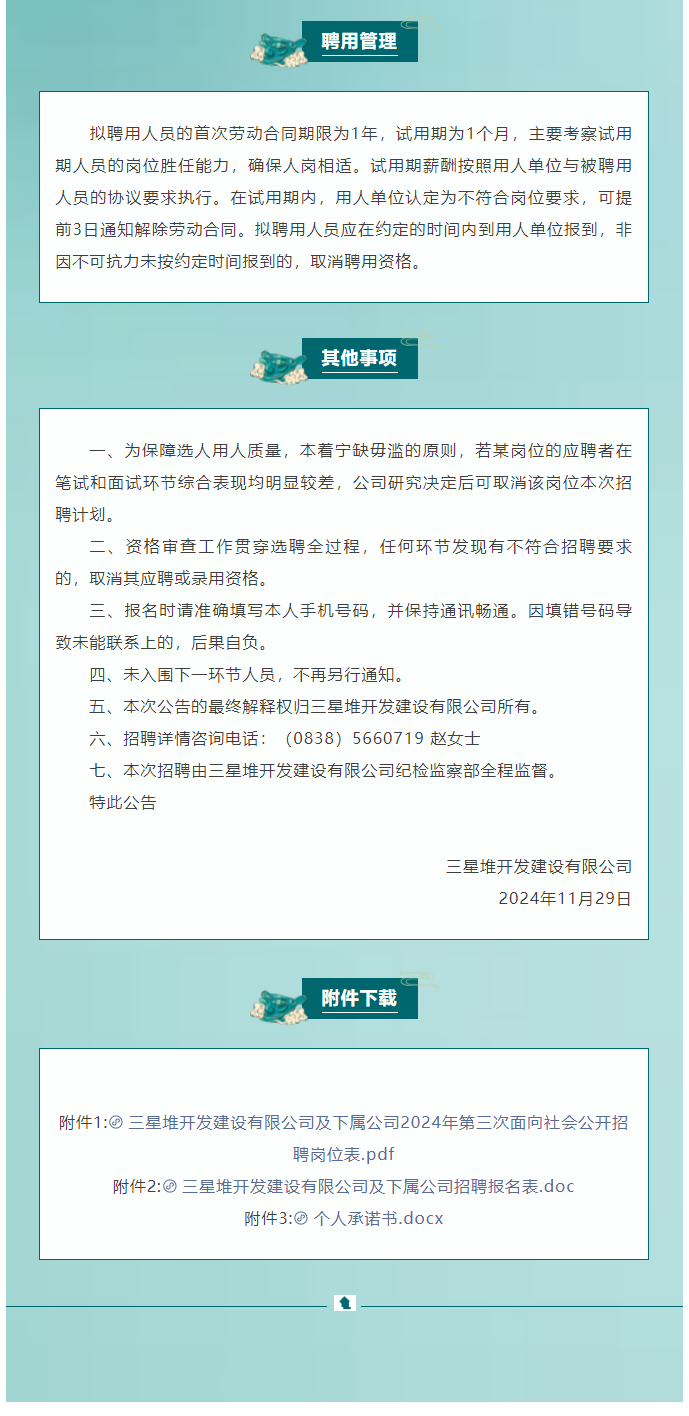 聘用管理

拟聘用人员的首次劳动合同期限为1年，试用期为1个月，主要考察试用期人员的岗位胜任能力，确保人岗相适。试用期薪酬按照用人单位与被聘用人员的协议要求执行。在试用期内，用人单位认定为不符合岗位要求，可提前3日通知解除劳动合同。拟聘用人员应在约定的时间内到用人单位报到，非因不可抗力未按约定时间报到的，取消聘用资格。

其他事项

一、为保障选人用人质量，本着宁缺毋滥的原则，若某岗位的应聘者在笔试和面试环节综合表现均明显较差，公司研究决定后可取消该岗位本次招聘计划。

二、资格审查工作贯穿选聘全过程，任何环节发现有不符合招聘要求的，取消其应聘或录用资格。

三、报名时请准确填写本人手机号码，并保持通讯畅通。因填错号码导致未能联系上的，后果自负。

四、未入围下一环节人员，不再另行通知。

五、本次公告的最终解释权归三星堆开发建设有限公司所有。

六、招聘详情咨询电话：（0838）5660719 赵女士

七、本次招聘由三星堆开发建设有限公司纪检监察部全程监督。

特此公告

三星堆开发建设有限公司

2024年11月29日

附件下载

附件1: 三星堆开发建设有限公司及下属公司2024年第三次面向社会公开招聘岗位表.pdf

附件2: 三星堆开发建设有限公司及下属公司招聘报名表.doc

附件3: 个人承诺书.docx